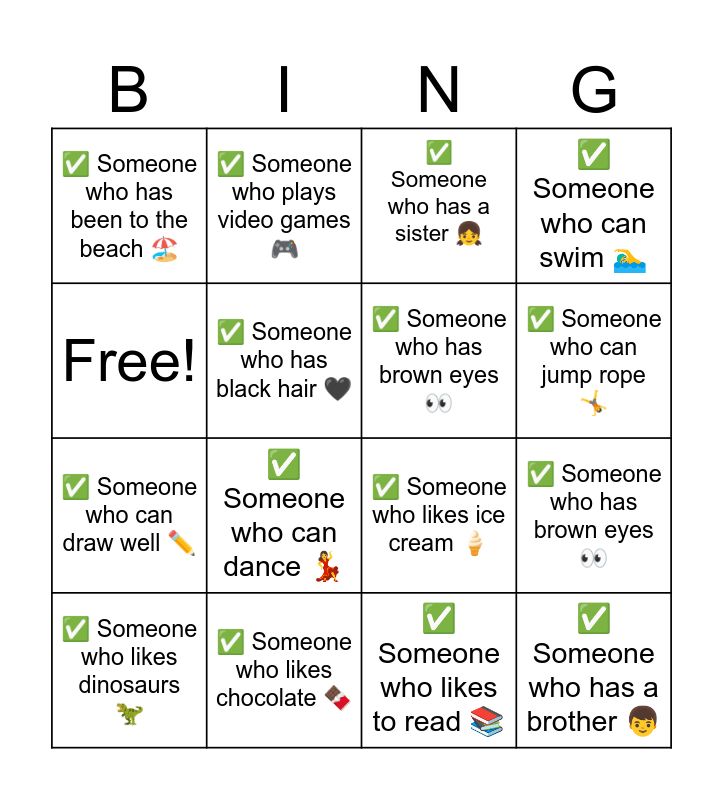 | B | I | N | G |
|---|---|---|---|
| ✅ Someone who has been to the beach 🏖️ | ✅ Someone who plays video games 🎮 | ✅ Someone who has a sister 👧 | ✅ Someone who can swim 🏊 |
| Free! | ✅ Someone who has black hair 🖤 | ✅ Someone who has brown eyes 👀 | ✅ Someone who can jump rope 🤸 |
| ✅ Someone who can draw well ✏️ | ✅ Someone who can dance 💃 | ✅ Someone who likes ice cream 🍦 | ✅ Someone who has brown eyes 👀 |
| ✅ Someone who likes dinosaurs 🦖 | ✅ Someone who likes chocolate 🍫 | ✅ Someone who likes to read 📚 | ✅ Someone who has a brother 👦 |